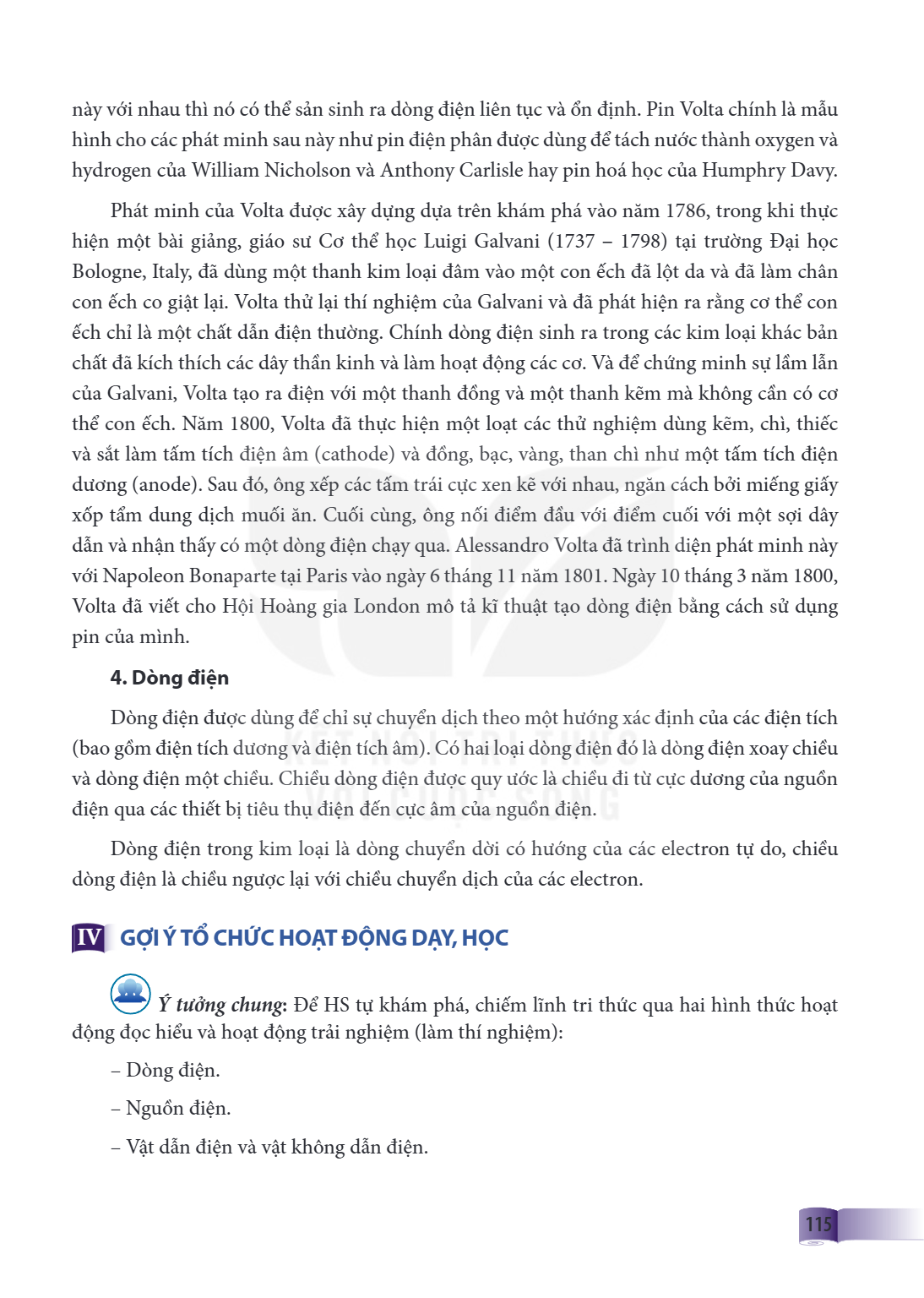 này với nhau thì nó có thể sản sinh ra dòng điện liên tục và ổn định. Pin Volta chính là mẫu hình cho các phát minh sau này như pin điện phân được dùng để tách nước thành oxygen và hydrogen của William Nicholson và Anthony Carlisle hay pin hoá học của Humphry Davy.

Phát minh của Volta được xây dựng dựa trên khám phá vào năm 1786, trong khi thực hiện một bài giảng, giáo sư Cơ thể học Luigi Galvani (1737 – 1798) tại trường Đại học Bologne, Italy, đã dùng một thanh kim loại đâm vào một con ếch đã lột da và đã làm chân con ếch co giật lại. Volta thử lại thí nghiệm của Galvani và đã phát hiện ra rằng cơ thể con ếch chỉ là một chất dẫn điện thường. Chính dòng điện sinh ra trong các kim loại khác bản chất đã kích thích các dây thần kinh và làm hoạt động các cơ. Và để chứng minh sự lầm lẫn của Galvani, Volta tạo ra điện với một thanh đồng và một thanh kẽm mà không cần có cơ thể con ếch. Năm 1800, Volta đã thực hiện một loạt các thử nghiệm dùng kẽm, chì, thiếc và sắt làm tấm tích điện âm (cathode) và đồng, bạc, vàng, than chì như một tấm tích điện dương (anode). Sau đó, ông xếp các tấm trái cực xen kẽ với nhau, ngăn cách bởi miếng giấy xốp tẩm dung dịch muối ăn. Cuối cùng, ông nối điểm đầu với điểm cuối với một sợi dây dẫn và nhận thấy có một dòng điện chạy qua. Alessandro Volta đã trình diện phát minh này với Napoleon Bonaparte tại Paris vào ngày 6 tháng 11 năm 1801. Ngày 10 tháng 3 năm 1800, Volta đã viết cho Hội Hoàng gia London mô tả kĩ thuật tạo dòng điện bằng cách sử dụng pin của mình.

4. Dòng điện

Dòng điện được dùng để chỉ sự chuyển dịch theo một hướng xác định của các điện tích (bao gồm điện tích dương và điện tích âm). Có hai loại dòng điện đó là dòng điện xoay chiều và dòng điện một chiều. Chiều dòng điện được quy ước là chiều đi từ cực dương của nguồn điện qua các thiết bị tiêu thụ điện đến cực âm của nguồn điện.

Dòng điện trong kim loại là dòng chuyển dời có hướng của các electron tự do, chiều dòng điện là chiều ngược lại với chiều chuyển dịch của các electron.

IV GỢI Ý TỔ CHỨC HOẠT ĐỘNG DẠY, HỌC

Ý tưởng chung: Để HS tự khám phá, chiếm lĩnh tri thức qua hai hình thức hoạt động đọc hiểu và hoạt động trải nghiệm (làm thí nghiệm):

– Dòng điện.

– Nguồn điện.

– Vật dẫn điện và vật không dẫn điện.

115

KẾT NỐI TRI THỨC VỚI CUỘC SỐNG